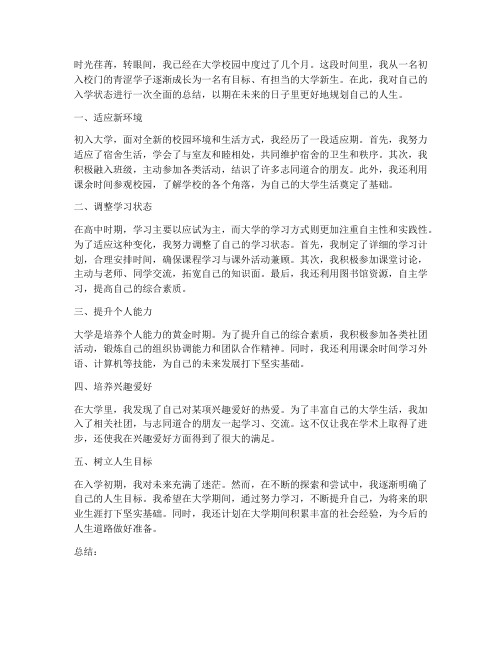 时光荏苒，转眼间，我已经在大学校园中度过了几个月。这段时间里，我从一名初入校门的青涩学子逐渐成长为一名有目标、有担当的大学新生。在此，我对自己的入学状态进行一次全面的总结，以期在未来的日子里更好地规划自己的人生。

一、适应新环境

初入大学，面对全新的校园环境和生活方式，我经历了一段适应期。首先，我努力适应了宿舍生活，学会了与室友和睦相处，共同维护宿舍的卫生和秩序。其次，我积极融入班级，主动参加各类活动，结识了许多志同道合的朋友。此外，我还利用课余时间参观校园，了解学校的各个角落，为自己的大学生活奠定了基础。

二、调整学习状态

在高中时期，学习主要以应试为主，而大学的学习方式则更加注重自主性和实践性。为了适应这种变化，我努力调整了自己的学习状态。首先，我制定了详细的学习计划，合理安排时间，确保课程学习与课外活动兼顾。其次，我积极参加课堂讨论，主动与老师、同学交流，拓宽自己的知识面。最后，我还利用图书馆资源，自主学习，提高自己的综合素质。

三、提升个人能力

大学是培养个人能力的黄金时期。为了提升自己的综合素质，我积极参加各类社团活动，锻炼自己的组织协调能力和团队合作精神。同时，我还利用课余时间学习外语、计算机等技能，为自己的未来发展打下坚实基础。

四、培养兴趣爱好

在大学里，我发现了自己对某项兴趣爱好的热爱。为了丰富自己的大学生活，我加入了相关社团，与志同道合的朋友一起学习、交流。这不仅让我在学术上取得了进步，还使我在兴趣爱好方面得到了很大的满足。

五、树立人生目标

在入学初期，我对未来充满了迷茫。然而，在不断的探索和尝试中，我逐渐明确了自己的人生目标。我希望在大学期间，通过努力学习，不断提升自己，为将来的职业生涯打下坚实基础。同时，我还计划在大学期间积累丰富的社会经验，为今后的人生道路做好准备。

总结：